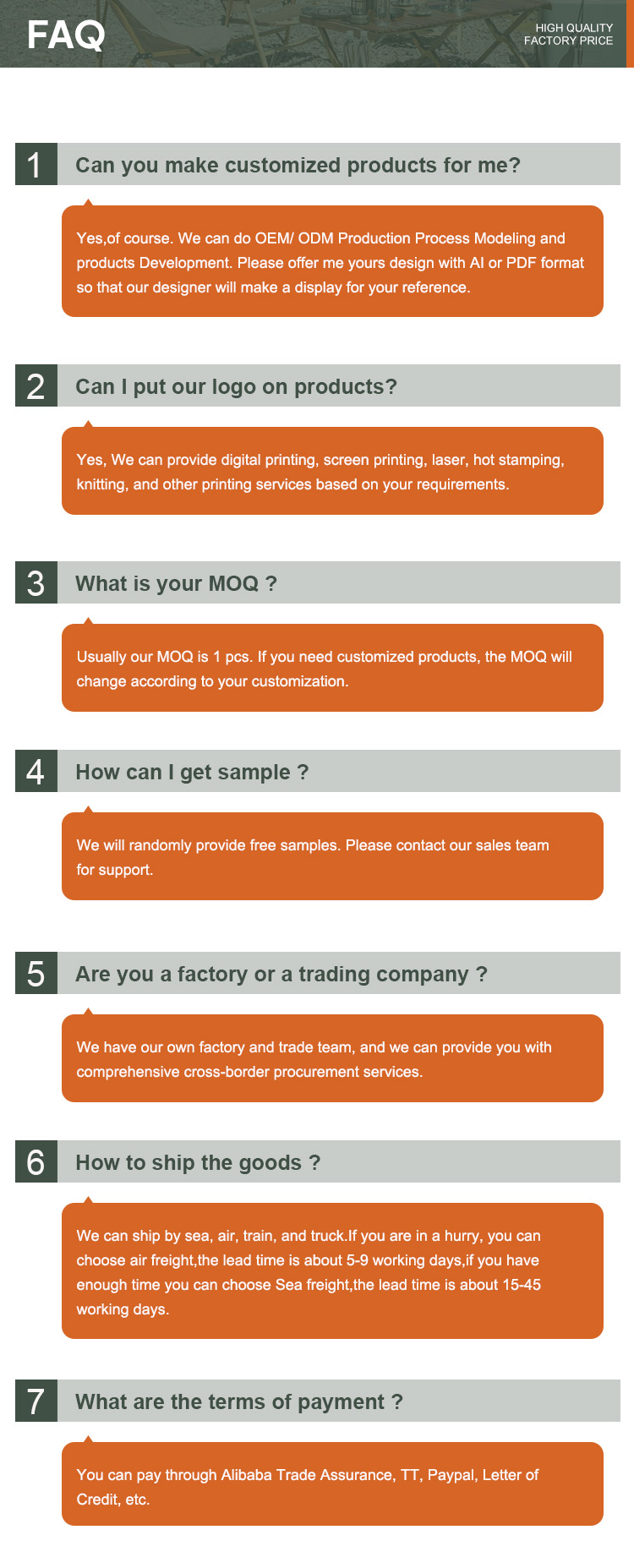 FAQ

HIGH QUALITY
FACTORY PRICE

1

Can you make customized products for me?

Yes,of course. We can do OEM/ ODM Production Process Modeling and products Development. Please offer me yours design with AI or PDF format so that our designer will make a display for your reference.

2

Can I put our logo on products?

Yes, We can provide digital printing, screen printing, laser, hot stamping, knitting, and other printing services based on your requirements.

3

What is your MOQ ?

Usually our MOQ is 1 pcs. If you need customized products, the MOQ will change according to your customization.

4

How can I get sample ?

We will randomly provide free samples. Please contact our sales team for support.

5

Are you a factory or a trading company ?

We have our own factory and trade team, and we can provide you with comprehensive cross-border procurement services.

6

How to ship the goods ?

We can ship by sea, air, train, and truck.If you are in a hurry, you can choose air freight,the lead time is about 5-9 working days,if you have enough time you can choose Sea freight,the lead time is about 15-45 working days.

7

What are the terms of payment ?

You can pay through Alibaba Trade Assurance, TT, Paypal, Letter of Credit, etc.